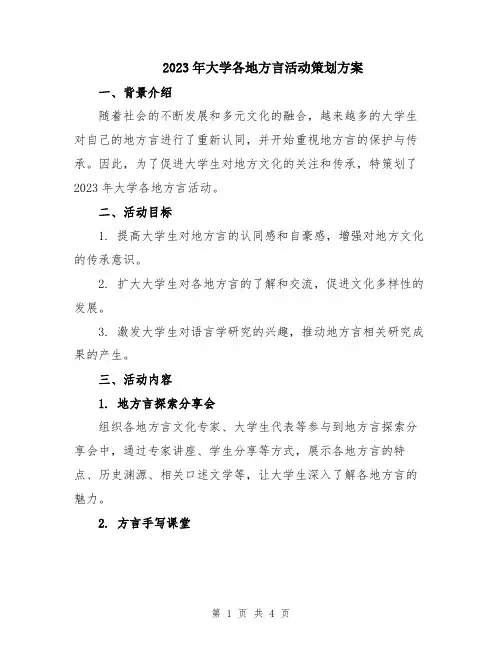 2023年大学各地方言活动策划方案

一、背景介绍

随着社会的不断发展和多元文化的融合，越来越多的大学生对自己的地方言进行了重新认同，并开始重视地方言的保护与传承。因此，为了促进大学生对地方文化的关注和传承，特策划了2023年大学各地方言活动。

二、活动目标

1. 提高大学生对地方言的认同感和自豪感，增强对地方文化的传承意识。

2. 扩大大学生对各地方言的了解和交流，促进文化多样性的发展。

3. 激发大学生对语言学研究的兴趣，推动地方言相关研究成果的产生。

三、活动内容

1. 地方言探索分享会

组织各地方言文化专家、大学生代表等参与到地方言探索分享会中，通过专家讲座、学生分享等方式，展示各地方言的特点、历史渊源、相关口述文学等，让大学生深入了解各地方言的魅力。

2. 方言手写课堂

第 1 页 共 4 页